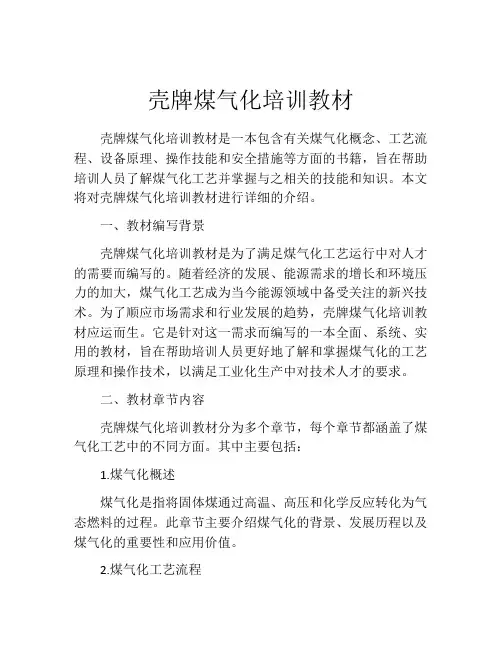 壳牌煤气化培训教材

壳牌煤气化培训教材是一本包含有关煤气化概念、工艺流程、设备原理、操作技能和安全措施等方面的书籍，旨在帮助培训人员了解煤气化工艺并掌握与之相关的技能和知识。本文将对壳牌煤气化培训教材进行详细的介绍。

一、教材编写背景

壳牌煤气化培训教材是为了满足煤气化工艺运行中对人才的需要而编写的。随着经济的发展、能源需求的增长和环境压力的加大，煤气化工艺成为当今能源领域中备受关注的新兴技术。为了顺应市场需求和行业发展的趋势，壳牌煤气化培训教材应运而生。它是针对这一需求而编写的一本全面、系统、实用的教材，旨在帮助培训人员更好地了解和掌握煤气化的工艺原理和操作技术，以满足工业化生产中对技术人才的要求。

二、教材章节内容

壳牌煤气化培训教材分为多个章节，每个章节都涵盖了煤气化工艺中的不同方面。其中主要包括：

1.煤气化概述

煤气化是指将固体煤通过高温、高压和化学反应转化为气态燃料的过程。此章节主要介绍煤气化的背景、发展历程以及煤气化的重要性和应用价值。

2.煤气化工艺流程